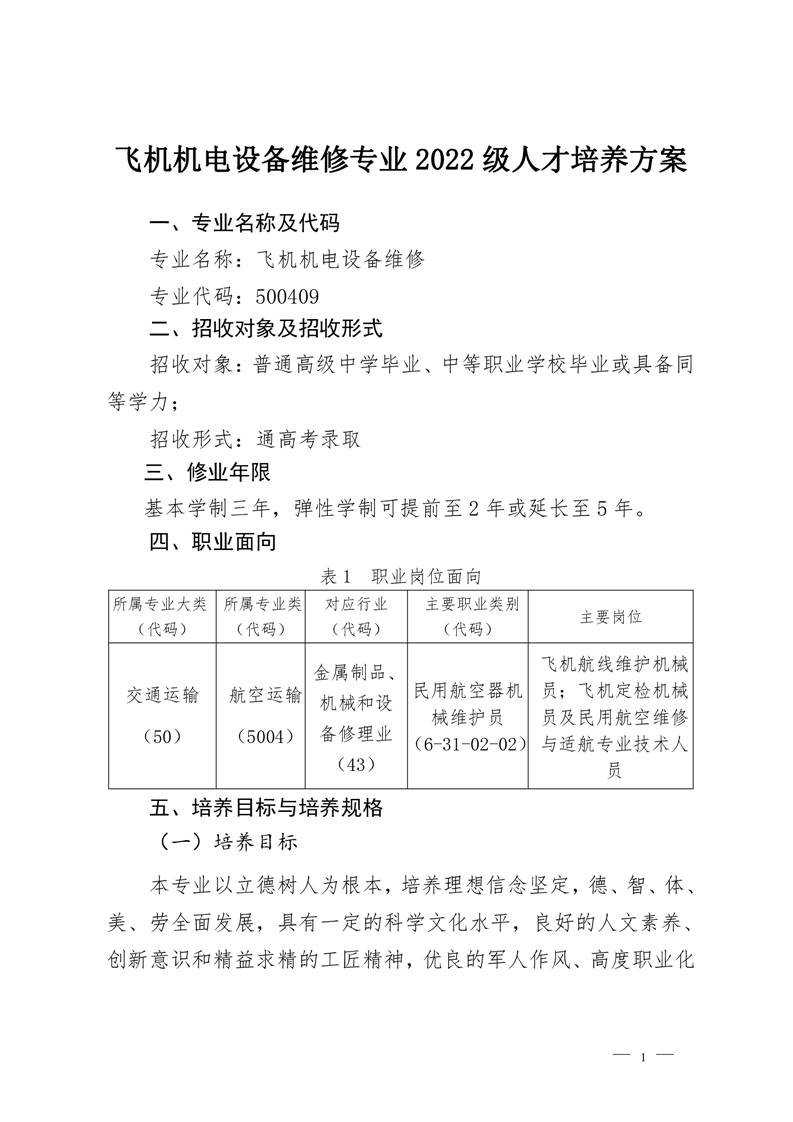 飞机机电设备维修专业 2022 级人才培养方案

一、专业名称及代码

专业名称：飞机机电设备维修

专业代码：500409

二、招收对象及招收形式

招收对象：普通高级中学毕业、中等职业学校毕业或具备同等学力；

招收形式：通高考录取

三、修业年限

基本学制三年，弹性学制可提前至 2 年或延长至 5 年。

四、职业面向

表 1 职业岗位面向

| 所属专业大类（代码） | 所属专业类（代码） | 对应行业（代码） | 主要职业类别（代码） | 主要岗位 |
|---|---|---|---|---|
| 交通运输（50） | 航空运输（5004） | 金属制品、机械和设备修理业（43） | 民用航空器机械维护员（6-31-02-02） | 飞机航线维护机械员；飞机定检机械员及民用航空维修与适航专业技术人员 |

五、培养目标与培养规格

（一）培养目标

本专业以立德树人为根本，培养理想信念坚定，德、智、体、美、劳全面发展，具有一定的科学文化水平，良好的人文素养、创新意识和精益求精的工匠精神，优良的军人作风、高度职业化

— 1 —